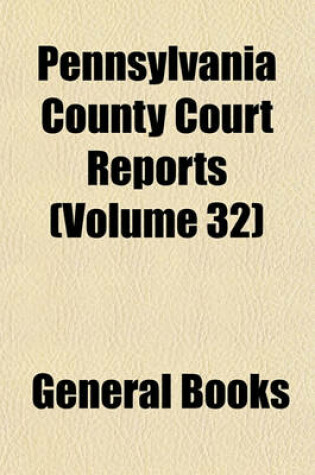 Pennsylvania County Court Reports (Volume 32)

General Books